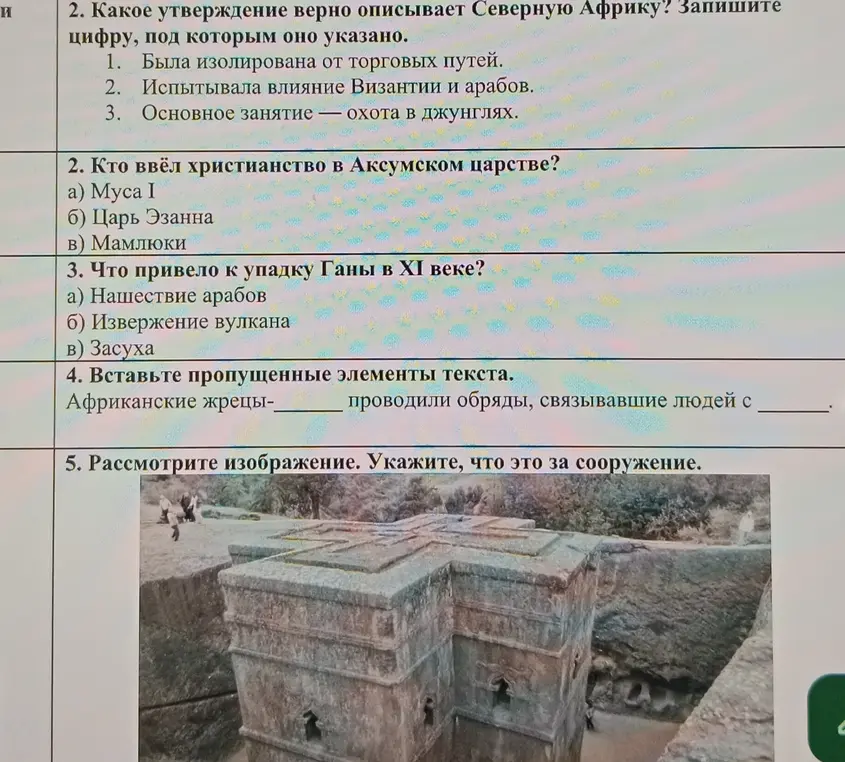 и

2. Какое утверждение верно описывает Северную Африку? Запишите цифру, под которым оно указано.
1. Была изолирована от торговых путей.
2. Испытывала влияние Византии и арабов.
3. Основное занятие — охота в джунглях.

2. Кто ввёл христианство в Аксумском царстве?
а) Муса I
б) Царь Эзанна
в) Мамлюки

3. Что привело к упадку Ганы в XI веке?
а) Нашествие арабов
б) Извержение вулкана
в) Засуха

4. Вставьте пропущенные элементы текста.
Африканские жрецы-____ проводили обряды, связывавшие людей с ____.

5. Рассмотрите изображение. Укажите, что это за сооружение.